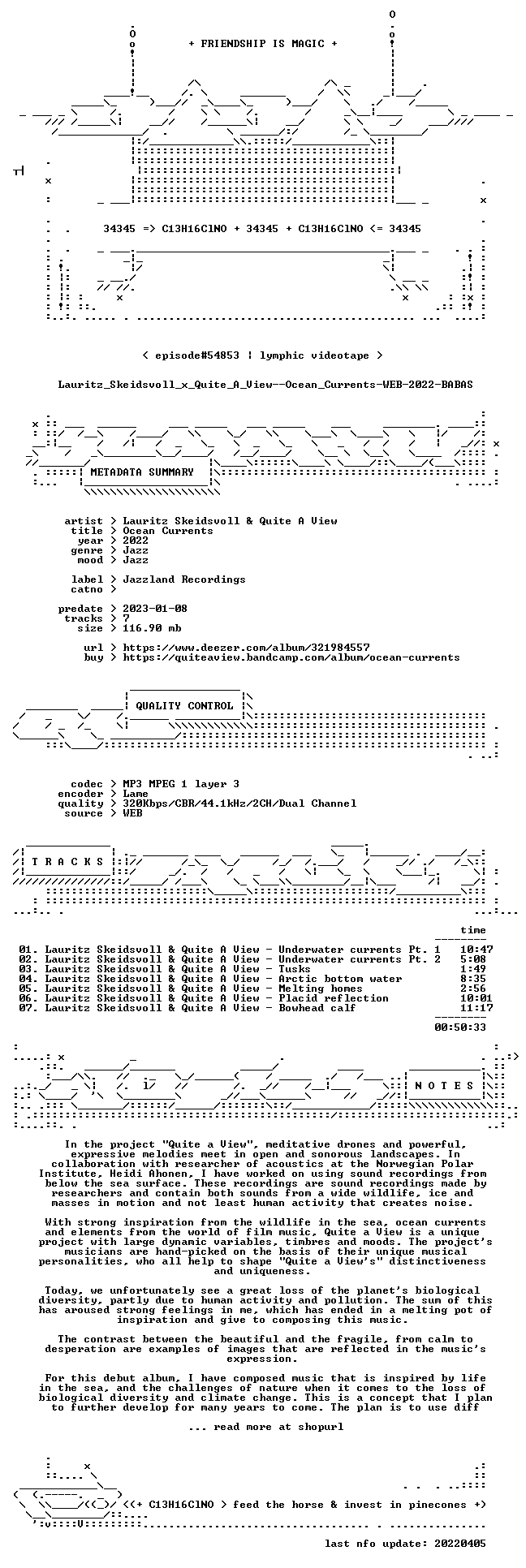 + FRIENDSHIP IS MAGIC +

34345 => C13H16ClNO + 34345 + C13H16ClNO <= 34345

< episode#54853 | lymphic videotape >

Lauritz_Skeidsvoll_x_Quite_A_View--Ocean_Currents-WEB-2022-BABAS

METADATA SUMMARY

artist > Lauritz Skeidsvoll & Quite A View
title > Ocean Currents
year > 2022
genre > Jazz
mood > Jazz

label > Jazzland Recordings
catno >

predate > 2023-01-08
tracks > 7
size > 116.90 mb

url > https://www.deezer.com/album/321984557
buy > https://quiteaview.bandcamp.com/album/ocean-currents

QUALITY CONTROL

codec > MP3 MPEG 1 layer 3
encoder > Lame
quality > 320Kbps/CBR/44.1kHz/2CH/Dual Channel
source > WEB

T R A C K S

time

01. Lauritz Skeidsvoll & Quite A View - Underwater currents Pt. 1 10:47
02. Lauritz Skeidsvoll & Quite A View - Underwater currents Pt. 2 5:08
03. Lauritz Skeidsvoll & Quite A View - Tusks 1:49
04. Lauritz Skeidsvoll & Quite A View - Arctic bottom water 8:35
05. Lauritz Skeidsvoll & Quite A View - Melting homes 2:56
06. Lauritz Skeidsvoll & Quite A View - Placid reflection 10:01
07. Lauritz Skeidsvoll & Quite A View - Bowhead calf 11:17

00:50:33

N O T E S

In the project "Quite a View", meditative drones and powerful, expressive melodies meet in open and sonorous landscapes. In collaboration with researcher of acoustics at the Norwegian Polar Institute, Heidi Ahonen, I have worked on using sound recordings from below the sea surface. These recordings are sound recordings made by researchers and contain both sounds from a wide wildlife, ice and masses in motion and not least human activity that creates noise.

With strong inspiration from the wildlife in the sea, ocean currents and elements from the world of film music, Quite a View is a unique project with large dynamic variables, timbres and moods. The project's musicians are hand-picked on the basis of their unique musical personalities, who all help to shape "Quite a View's" distinctiveness and uniqueness.

Today, we unfortunately see a great loss of the planet's biological diversity, partly due to human activity and pollution. The sum of this has aroused strong feelings in me, which has ended in a melting pot of inspiration and give to composing this music.

The contrast between the beautiful and the fragile, from calm to desperation are examples of images that are reflected in the music's expression.

For this debut album, I have composed music that is inspired by life in the sea, and the challenges of nature when it comes to the loss of biological diversity and climate change. This is a concept that I plan to further develop for many years to come. The plan is to use diff

... read more at shopurl

<(+ C13H16ClNO > feed the horse & invest in pinecones +)

last nfo update: 20220405